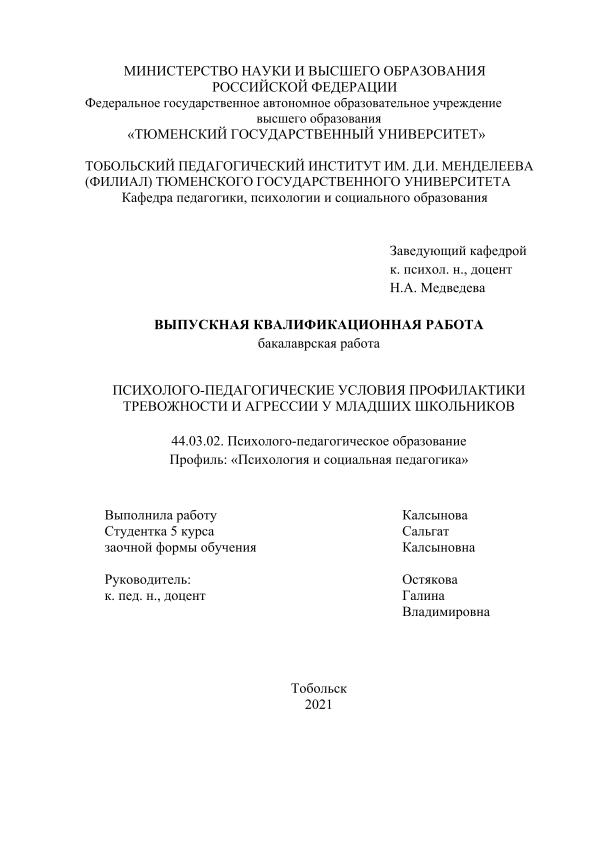 МИНИСТЕРСТВО НАУКИ И ВЫСШЕГО ОБРАЗОВАНИЯ РОССИЙСКОЙ ФЕДЕРАЦИИ
Федеральное государственное автономное образовательное учреждение высшего образования
«ТЮМЕНСКИЙ ГОСУДАРСТВЕННЫЙ УНИВЕРСИТЕТ»

ТОБОЛЬСКИЙ ПЕДАГОГИЧЕСКИЙ ИНСТИТУТ ИМ. Д.И. МЕНДЕЛЕЕВА (ФИЛИАЛ) ТЮМЕНСКОГО ГОСУДАРСТВЕННОГО УНИВЕРСИТЕТА
Кафедра педагогики, психологии и социального образования

Заведующий кафедрой
к. психол. н., доцент
Н.А. Медведева

ВЫПУСКНАЯ КВАЛИФИКАЦИОННАЯ РАБОТА
бакалаврская работа

ПСИХОЛОГО-ПЕДАГОГИЧЕСКИЕ УСЛОВИЯ ПРОФИЛАКТИКИ ТРЕВОЖНОСТИ И АГРЕССИИ У МЛАДШИХ ШКОЛЬНИКОВ

44.03.02. Психолого-педагогическое образование
Профиль: «Психология и социальная педагогика»

Выполнила работу
Студентка 5 курса
заочной формы обучения

Калсынова
Сальгат
Калсыновна

Руководитель:
к. пед. н., доцент

Остякова
Галина
Владимировна

Тобольск
2021